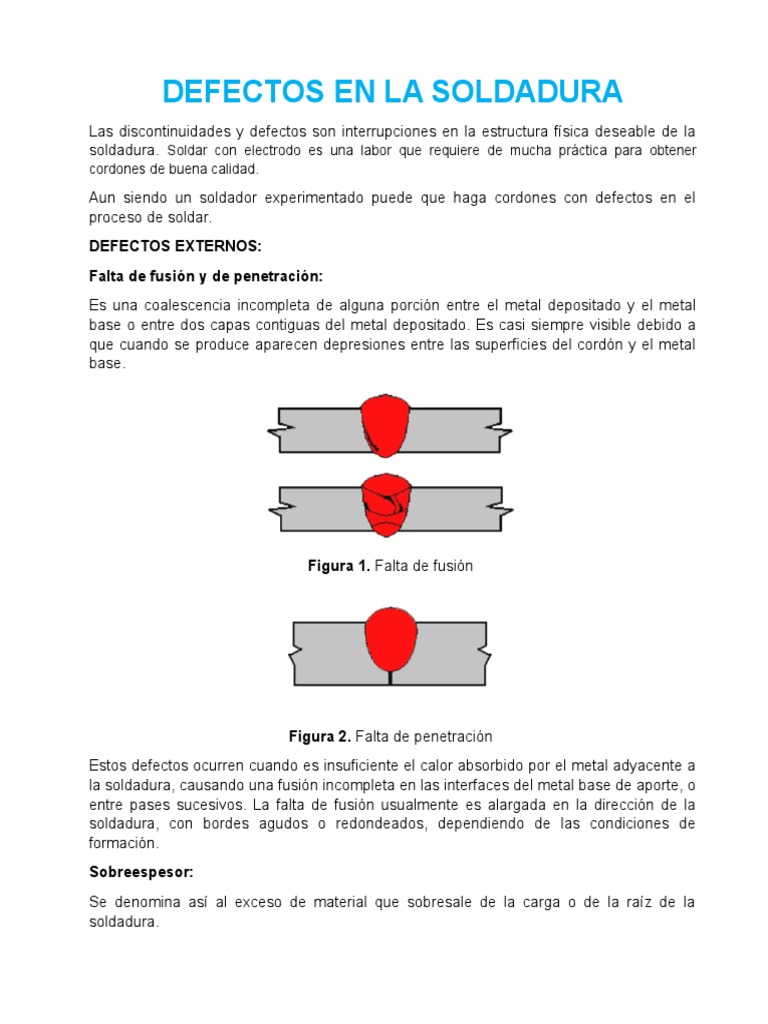 DEFECTOS EN LA SOLDADURA

Las discontinuidades y defectos son interrupciones en la estructura física deseable de la soldadura. Soldar con electrodo es una labor que requiere de mucha práctica para obtener cordones de buena calidad.

Aun siendo un soldador experimentado puede que haga cordones con defectos en el proceso de soldar.

DEFECTOS EXTERNOS:

Falta de fusión y de penetración:

Es una coalescencia incompleta de alguna porción entre el metal depositado y el metal base o entre dos capas contiguas del metal depositado. Es casi siempre visible debido a que cuando se produce aparecen depresiones entre las superficies del cordón y el metal base.

Figura 1. Falta de fusión

Figura 2. Falta de penetración

Estos defectos ocurren cuando es insuficiente el calor absorbido por el metal adyacente a la soldadura, causando una fusión incompleta en las interfaces del metal base de aporte, o entre pases sucesivos. La falta de fusión usualmente es alargada en la dirección de la soldadura, con bordes agudos o redondeados, dependiendo de las condiciones de formación.

Sobreespesor:

Se denomina así al exceso de material que sobresale de la carga o de la raíz de la soldadura.